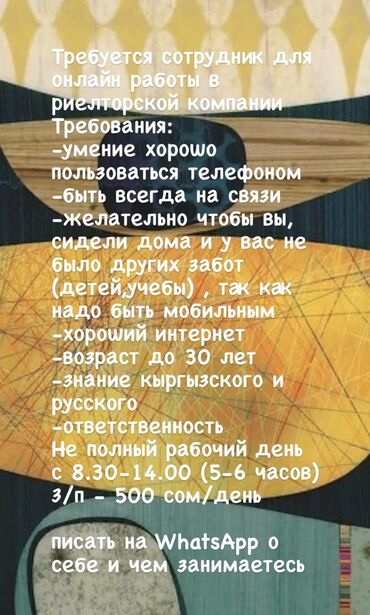 Требуется сотрудник для онлайн работы в риелторской компании
Требования:
-умение хорошо пользоваться телефоном
-быть всегда на связи
-желательно чтобы вы, сидели дома и у вас не было других забот (детей,учебы) , так как надо быть мобильным
-хороший интернет
-возраст до 30 лет
-знание кыргызского и русского
-ответственность
Не полный рабочий день с 8.30-14.00 (5-6 часов)
з/п - 500 сом/день

писать на WhatsApp о себе и чем занимаетесь